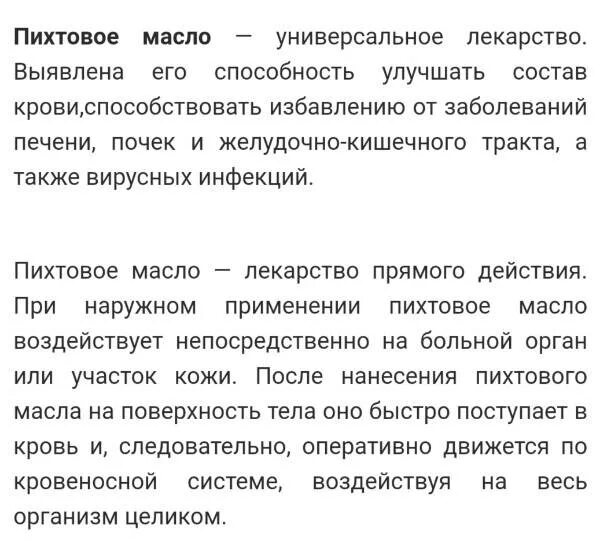 Пихтовое масло — универсальное лекарство. Выявлена его способность улучшать состав крови,способствовать избавлению от заболеваний печени, почек и желудочно-кишечного тракта, а также вирусных инфекций.

Пихтовое масло — лекарство прямого действия. При наружном применении пихтовое масло воздействует непосредственно на больной орган или участок кожи. После нанесения пихтового масла на поверхность тела оно быстро поступает в кровь и, следовательно, оперативно движется по кровеносной системе, воздействуя на весь организм целиком.